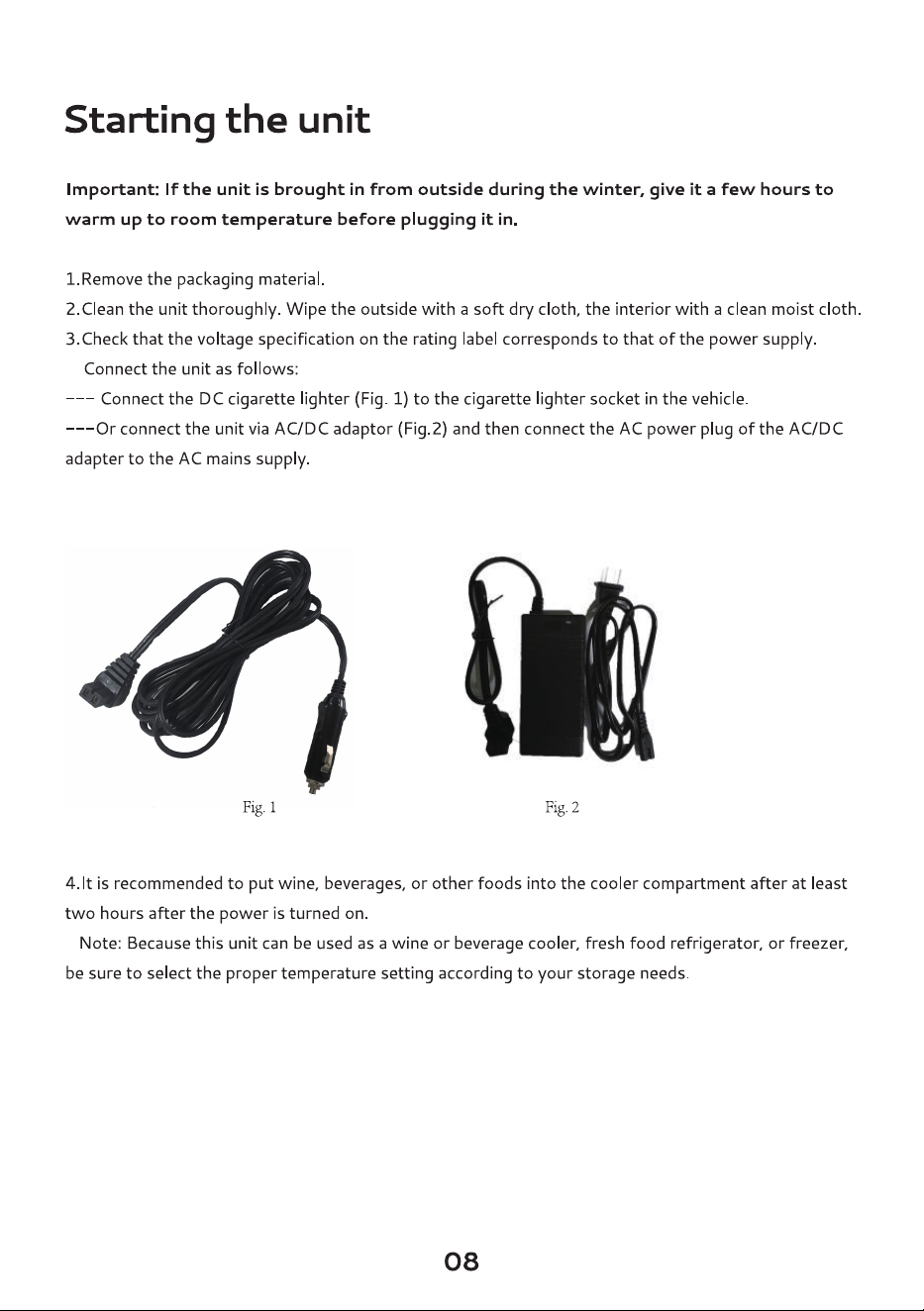 Starting the unit

Important: If the unit is brought in from outside during the winter, give it a few hours to warm up to room temperature before plugging it in.

1.Remove the packaging material.
2.Clean the unit thoroughly. Wipe the outside with a soft dry cloth, the interior with a clean moist cloth.
3.Check that the voltage specification on the rating label corresponds to that of the power supply.
Connect the unit as follows:
--- Connect the DC cigarette lighter (Fig. 1) to the cigarette lighter socket in the vehicle.
---Or connect the unit via AC/DC adaptor (Fig.2) and then connect the AC power plug of the AC/DC adapter to the AC mains supply.

Fig. 1

Fig. 2

4.It is recommended to put wine, beverages, or other foods into the cooler compartment after at least two hours after the power is turned on.
Note: Because this unit can be used as a wine or beverage cooler, fresh food refrigerator, or freezer, be sure to select the proper temperature setting according to your storage needs.

08